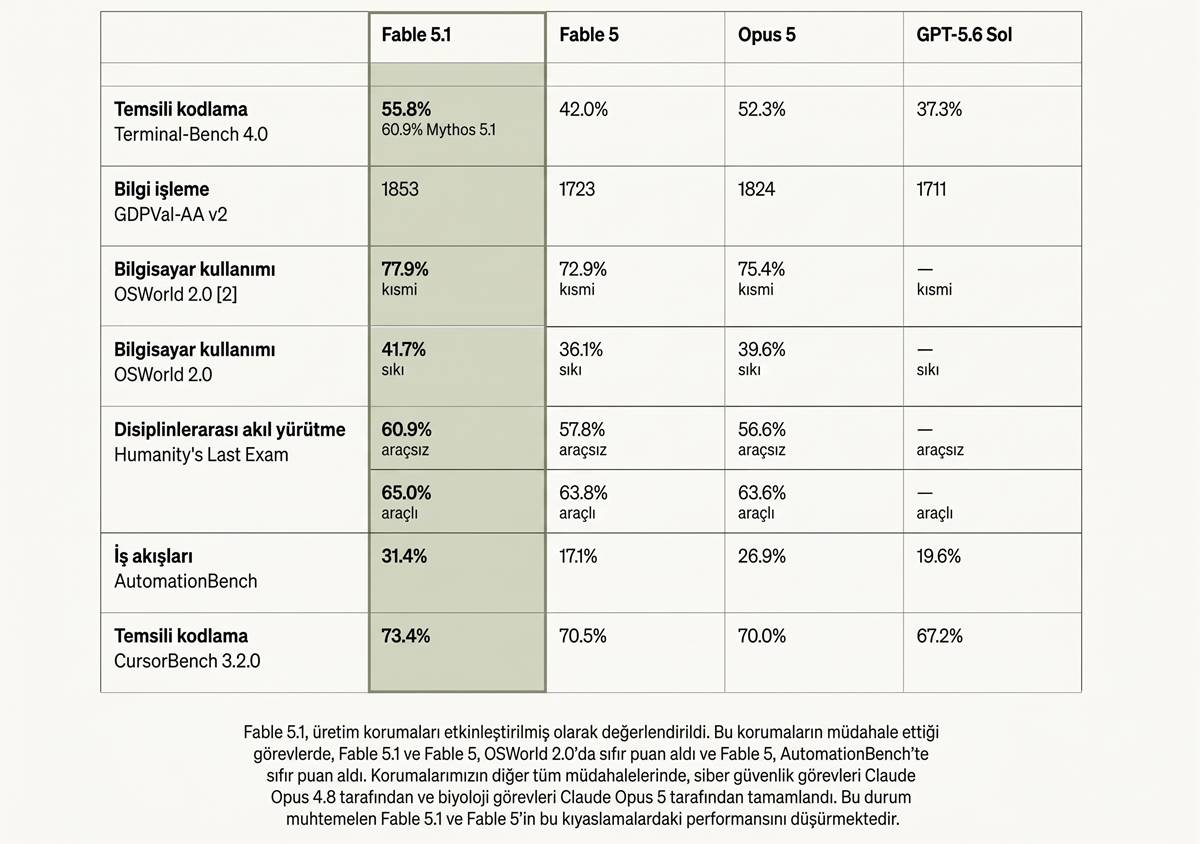 | | Fable 5.1 | Fable 5 | Opus 5 | GPT-5.6 Sol |
|---|---|---|---|---|
| | | | | |
| **Temsili kodlama** Terminal-Bench 4.0 | **55.8%** 60.9% Mythos 5.1 | 42.0% | 52.3% | 37.3% |
| **Bilgi işleme** GDPVal-AA v2 | 1853 | 1723 | 1824 | 1711 |
| **Bilgisayar kullanımı** OSWorld 2.0 [2] | **77.9%** kısmi | 72.9% kısmi | 75.4% kısmi | — kısmi |
| **Bilgisayar kullanımı** OSWorld 2.0 | **41.7%** sıkı | 36.1% sıkı | 39.6% sıkı | — sıkı |
| **Disiplinlerarası akıl yürütme** Humanity's Last Exam | **60.9%** araçsız | 57.8% araçsız | 56.6% araçsız | — araçsız |
| | **65.0%** araçlı | 63.8% araçlı | 63.6% araçlı | — araçlı |
| **İş akışları** AutomationBench | **31.4%** | 17.1% | 26.9% | 19.6% |
| **Temsili kodlama** CursorBench 3.2.0 | **73.4%** | 70.5% | 70.0% | 67.2% |

Fable 5.1, üretim korumaları etkinleştirilmiş olarak değerlendirildi. Bu korumaların müdahale ettiği görevlerde, Fable 5.1 ve Fable 5, OSWorld 2.0'da sıfır puan aldı ve Fable 5, AutomationBench'te sıfır puan aldı. Korumalarımızın diğer tüm müdahalelerinde, siber güvenlik görevleri Claude Opus 4.8 tarafından ve biyoloji görevleri Claude Opus 5 tarafından tamamlandı. Bu durum muhtemelen Fable 5.1 ve Fable 5'in bu kıyaslamalardaki performansını düşürmektedir.